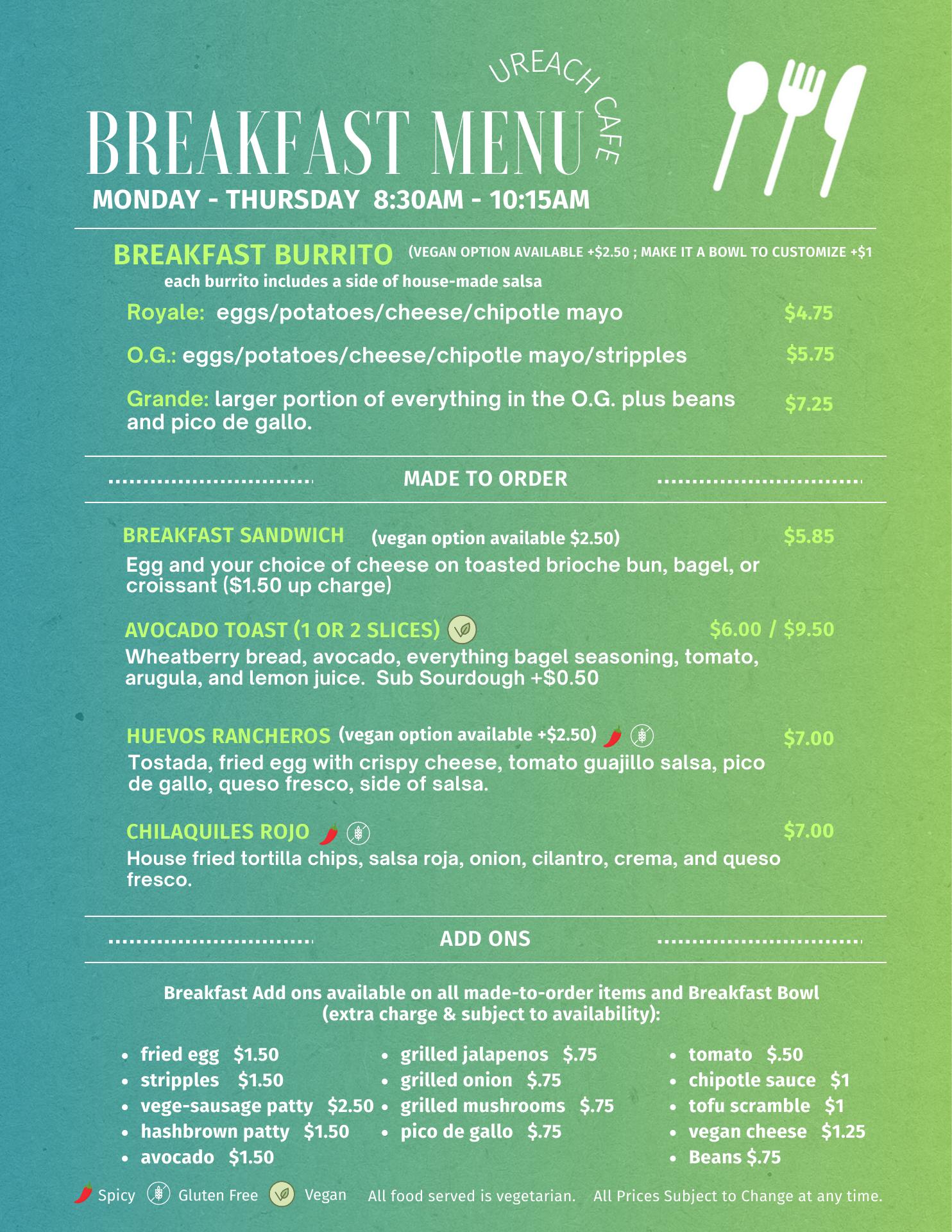 UREACH CAFE

BREAKFAST MENU

MONDAY - THURSDAY 8:30AM - 10:15AM

BREAKFAST BURRITO (VEGAN OPTION AVAILABLE +$2.50 ; MAKE IT A BOWL TO CUSTOMIZE +$1

each burrito includes a side of house-made salsa

Royale: eggs/potatoes/cheese/chipotle mayo $4.75

O.G.: eggs/potatoes/cheese/chipotle mayo/stripples $5.75

Grande: larger portion of everything in the O.G. plus beans and pico de gallo. $7.25

MADE TO ORDER

BREAKFAST SANDWICH (vegan option available $2.50) $5.85

Egg and your choice of cheese on toasted brioche bun, bagel, or croissant ($1.50 up charge)

AVOCADO TOAST (1 OR 2 SLICES) $6.00 / $9.50

Wheatberry bread, avocado, everything bagel seasoning, tomato, arugula, and lemon juice. Sub Sourdough +$0.50

HUEVOS RANCHEROS (vegan option available +$2.50) $7.00

Tostada, fried egg with crispy cheese, tomato guajillo salsa, pico de gallo, queso fresco, side of salsa.

CHILAQUILES ROJO $7.00

House fried tortilla chips, salsa roja, onion, cilantro, crema, and queso fresco.

ADD ONS

Breakfast Add ons available on all made-to-order items and Breakfast Bowl (extra charge & subject to availability):

- fried egg $1.50
- stripples $1.50
- vege-sausage patty $2.50
- hashbrown patty $1.50
- avocado $1.50

- grilled jalapenos $.75
- grilled onion $.75
- grilled mushrooms $.75
- pico de gallo $.75

- tomato $.50
- chipotle sauce $1
- tofu scramble $1
- vegan cheese $1.25
- Beans $.75

Spicy Gluten Free Vegan All food served is vegetarian. All Prices Subject to Change at any time.